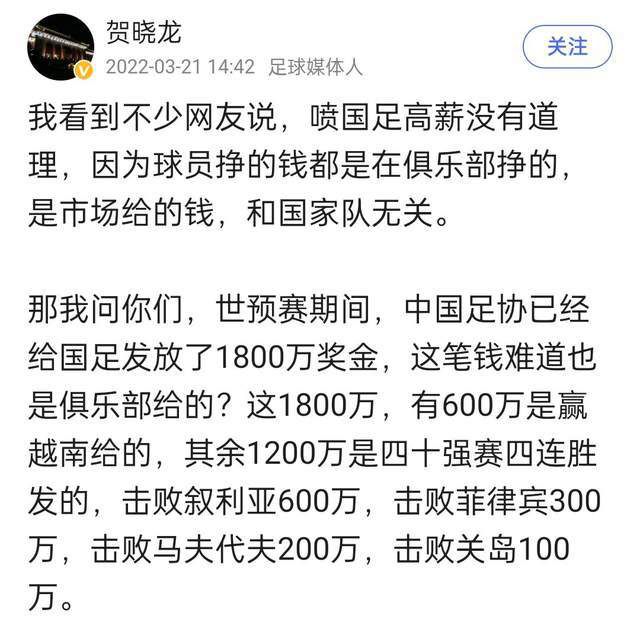 贺晓龙
2022-03-21 14:42 足球媒体人
关注

我看到不少网友说，喷国足高薪没有道理，因为球员挣的钱都是在俱乐部挣的，是市场给的钱，和国家队无关。

那我问你们，世预赛期间，中国足协已经给国足发放了1800万奖金，这笔钱难道也是俱乐部给的？这1800万，有600万是赢越南给的，其余1200万是四十强赛四连胜发的，击败叙利亚600万，击败菲律宾300万，击败马夫代夫200万，击败关岛100万。